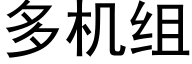 多机组